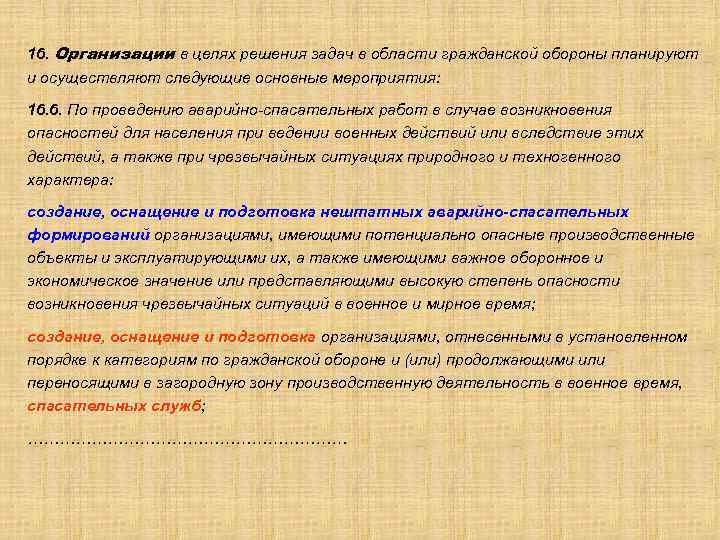 16. Организации в целях решения задач в области гражданской обороны планируют и осуществляют следующие основные мероприятия:

16.6. По проведению аварийно-спасательных работ в случае возникновения опасностей для населения при ведении военных действий или вследствие этих действий, а также при чрезвычайных ситуациях природного и техногенного характера:

создание, оснащение и подготовка нештатных аварийно-спасательных формирований организациями, имеющими потенциально опасные производственные объекты и эксплуатирующими их, а также имеющими важное оборонное и экономическое значение или представляющими высокую степень опасности возникновения чрезвычайных ситуаций в военное и мирное время;

создание, оснащение и подготовка организациями, отнесенными в установленном порядке к категориям по гражданской обороне и (или) продолжающими или переносящими в загородную зону производственную деятельность в военное время, спасательных служб;

……………………………………………………